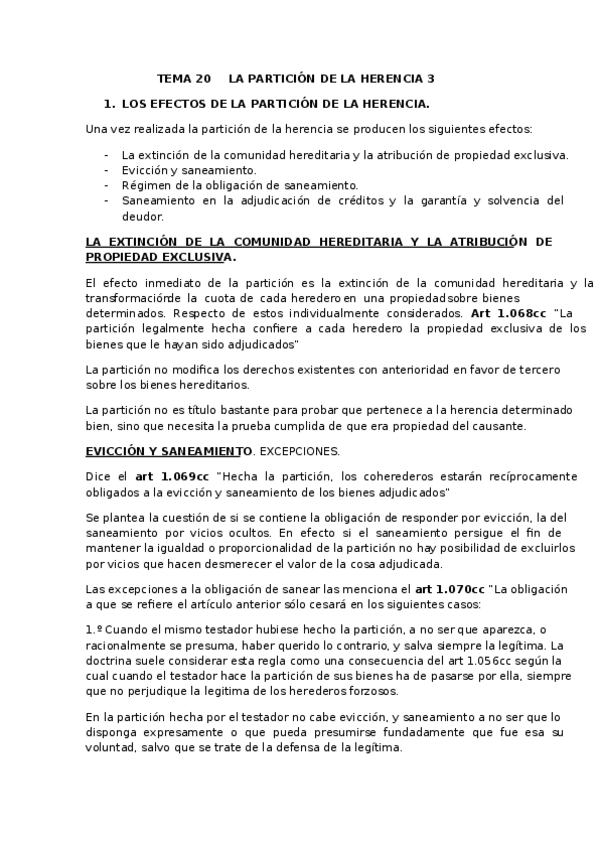 TEMA 20 LA PARTICIÓN DE LA HERENCIA 3

1. LOS EFECTOS DE LA PARTICIÓN DE LA HERENCIA.

Una vez realizada la partición de la herencia se producen los siguientes efectos:

- La extinción de la comunidad hereditaria y la atribución de propiedad exclusiva.
- Evicción y saneamiento.
- Régimen de la obligación de saneamiento.
- Saneamiento en la adjudicación de créditos y la garantía y solvencia del deudor.

LA EXTINCIÓN DE LA COMUNIDAD HEREDITARIA Y LA ATRIBUCIÓN DE PROPIEDAD EXCLUSIVA.

El efecto inmediato de la partición es la extinción de la comunidad hereditaria y la transformaciónde la cuota de cada heredero en una propiedadsobre bienes determinados. Respecto de estos individualmente considerados. Art 1.068cc "La partición legalmente hecha confiere a cada heredero la propiedad exclusiva de los bienes que le hayan sido adjudicados"

La partición no modifica los derechos existentes con anterioridad en favor de tercero sobre los bienes hereditarios.

La partición no es título bastante para probar que pertenece a la herencia determinado bien, sino que necesita la prueba cumplida de que era propiedad del causante.

EVICCIÓN Y SANEAMIENTO. EXCEPCIONES.

Dice el art 1.069cc "Hecha la partición, los coherederos estarán recíprocamente obligados a la evicción y saneamiento de los bienes adjudicados"

Se plantea la cuestión de si se contiene la obligación de responder por evicción, la del saneamiento por vicios ocultos. En efecto si el saneamiento persigue el fin de mantener la igualdad o proporcionalidad de la partición no hay posibilidad de excluirlos por vicios que hacen desmerecer el valor de la cosa adjudicada.

Las excepciones a la obligación de sanear las menciona el art 1.070cc "La obligación a que se refiere el artículo anterior sólo cesará en los siguientes casos:

1.º Cuando el mismo testador hubiese hecho la partición, a no ser que aparezca, o racionalmente se presuma, haber querido lo contrario, y salva siempre la legítima. La doctrina suele considerar esta regla como una consecuencia del art 1.056cc según la cual cuando el testador hace la partición de sus bienes ha de pasarse por ella, siempre que no perjudique la legitima de los herederos forzosos.

En la partición hecha por el testador no cabe evicción, y saneamiento a no ser que lo disponga expresamente o que pueda presumirse fundadamente que fue esa su voluntad, salvo que se trate de la defensa de la legítima.